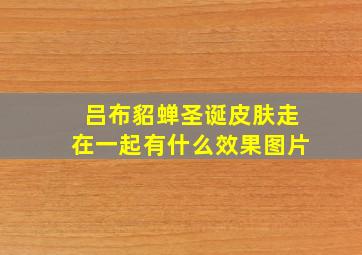 吕布貂蝉圣诞皮肤走在一起有什么效果图片